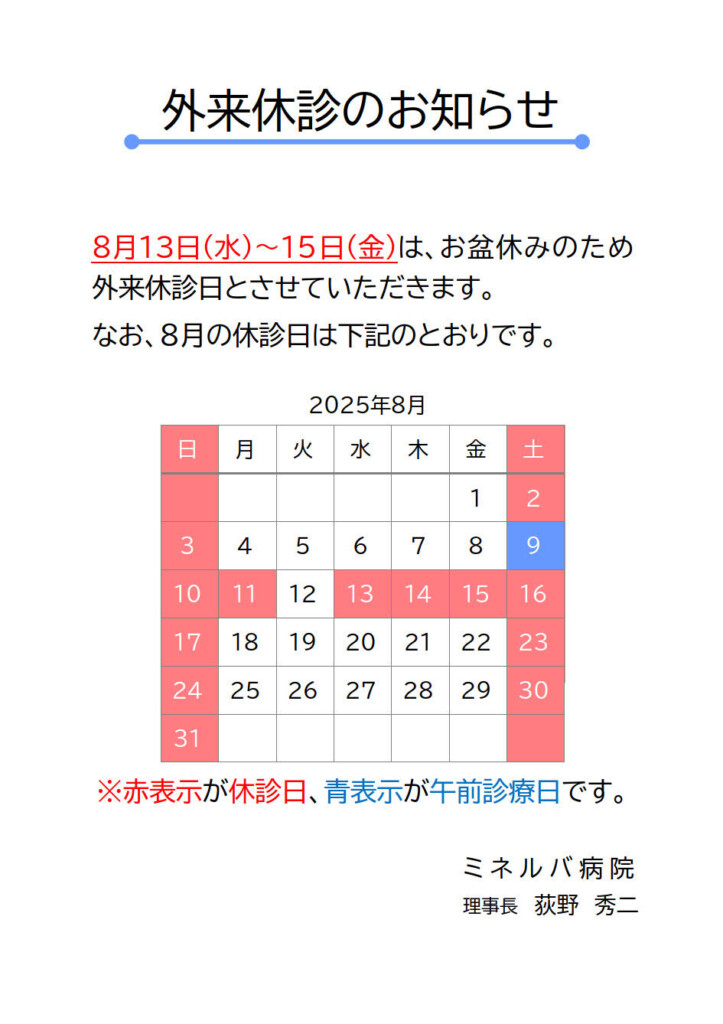 外来休診のお知らせ

8月13日(水)～15日(金)は、お盆休みのため外来休診日とさせていただきます。
なお、8月の休診日は下記のとおりです。

2025年8月

| 日 | 月 | 火 | 水 | 木 | 金 | 土 |
|---|---|---|---|---|---|---|
| | | | | | 1 | 2 |
| 3 | 4 | 5 | 6 | 7 | 8 | 9 |
| 10 | 11 | 12 | 13 | 14 | 15 | 16 |
| 17 | 18 | 19 | 20 | 21 | 22 | 23 |
| 24 | 25 | 26 | 27 | 28 | 29 | 30 |
| 31 | | | | | | |

※赤表示が休診日、青表示が午前診療日です。

ミネルバ病院
理事長　荻野　秀二